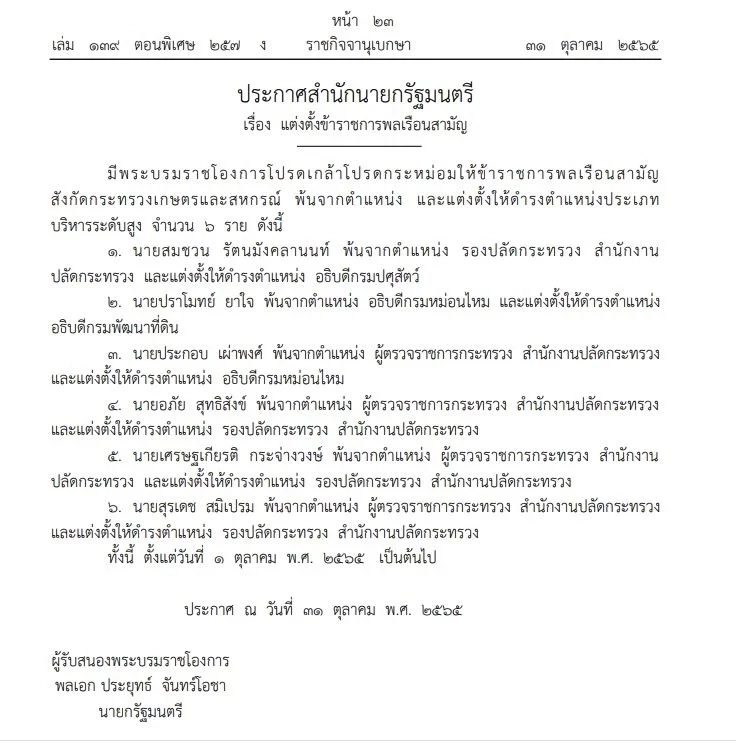 หน้า ๒๓
เล่ม ๑๓๙ ตอนพิเศษ ๒๕๗ ง ราชกิจจานุเบกษา ๓๑ ตุลาคม ๒๕๖๕

ประกาศสำนักนายกรัฐมนตรี
เรื่อง แต่งตั้งข้าราชการพลเรือนสามัญ

มีพระบรมราชโองการโปรดเกล้าโปรดกระหม่อมให้ข้าราชการพลเรือนสามัญ สังกัดกระทรวงเกษตรและสหกรณ์ พ้นจากตำแหน่ง และแต่งตั้งให้ดำรงตำแหน่งประเภทบริหารระดับสูง จำนวน ๖ ราย ดังนี้

๑. นายสมชวน รัตนมังคลานนท์ พ้นจากตำแหน่ง รองปลัดกระทรวง สำนักงานปลัดกระทรวง และแต่งตั้งให้ดำรงตำแหน่ง อธิบดีกรมปศุสัตว์

๒. นายปราโมทย์ ยาใจ พ้นจากตำแหน่ง อธิบดีกรมหม่อนไหม และแต่งตั้งให้ดำรงตำแหน่ง อธิบดีกรมพัฒนาที่ดิน

๓. นายประกอบ เผ่าพงศ์ พ้นจากตำแหน่ง ผู้ตรวจราชการกระทรวง สำนักงานปลัดกระทรวง และแต่งตั้งให้ดำรงตำแหน่ง อธิบดีกรมหม่อนไหม

๔. นายอภัย สุทธิสังข์ พ้นจากตำแหน่ง ผู้ตรวจราชการกระทรวง สำนักงานปลัดกระทรวง และแต่งตั้งให้ดำรงตำแหน่ง รองปลัดกระทรวง สำนักงานปลัดกระทรวง

๕. นายเศรษฐเกียรติ กระจ่างวงษ์ พ้นจากตำแหน่ง ผู้ตรวจราชการกระทรวง สำนักงานปลัดกระทรวง และแต่งตั้งให้ดำรงตำแหน่ง รองปลัดกระทรวง สำนักงานปลัดกระทรวง

๖. นายสุรเดช สมิเปรม พ้นจากตำแหน่ง ผู้ตรวจราชการกระทรวง สำนักงานปลัดกระทรวง และแต่งตั้งให้ดำรงตำแหน่ง รองปลัดกระทรวง สำนักงานปลัดกระทรวง

ทั้งนี้ ตั้งแต่วันที่ ๑ ตุลาคม พ.ศ. ๒๕๖๕ เป็นต้นไป

ประกาศ ณ วันที่ ๓๑ ตุลาคม พ.ศ. ๒๕๖๕

ผู้รับสนองพระบรมราชโองการ
พลเอก ประยุทธ์ จันทร์โอชา
นายกรัฐมนตรี